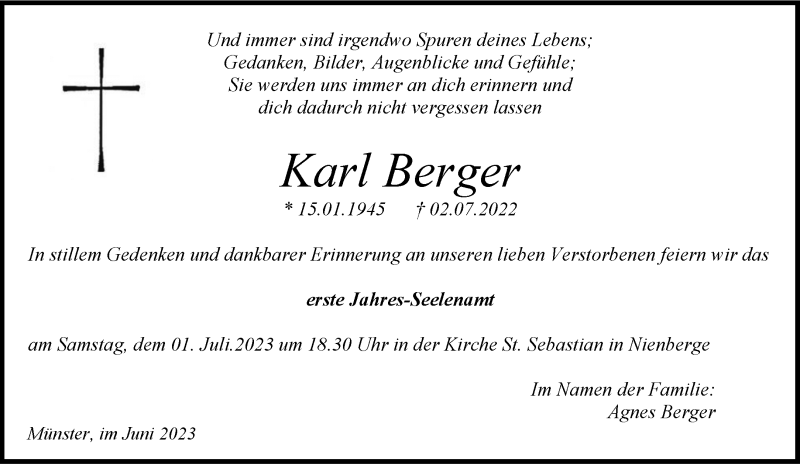 Und immer sind irgendwo Spuren deines Lebens;
Gedanken, Bilder, Augenblicke und Gefühle;
Sie werden uns immer an dich erinnern und
dich dadurch nicht vergessen lassen

Karl Berger

* 15.01.1945 † 02.07.2022

In stillem Gedenken und dankbarer Erinnerung an unseren lieben Verstorbenen feiern wir das

erste Jahres-Seelenamt

am Samstag, dem 01. Juli.2023 um 18.30 Uhr in der Kirche St. Sebastian in Nienberge

Im Namen der Familie:
Agnes Berger

Münster, im Juni 2023